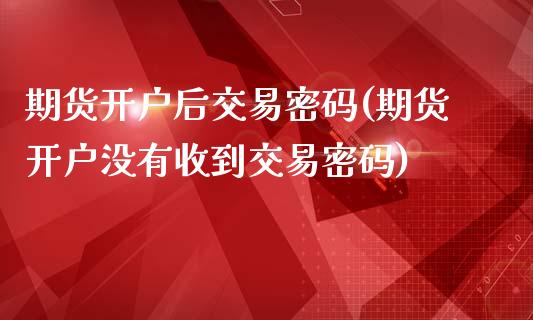 期货开户后交易密码(期货开户没有收到交易密码)